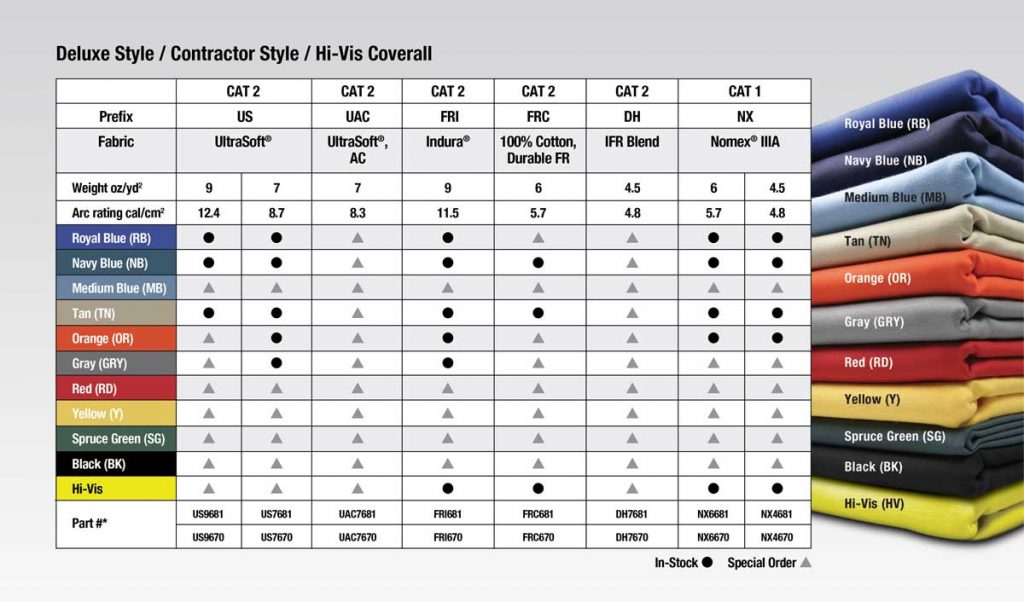 Deluxe Style / Contractor Style / Hi-Vis Coverall

| | CAT 2 | | CAT 2 | CAT 2 | CAT 2 | CAT 2 | CAT 1 | |
|---|---|---|---|---|---|---|---|---|
| Prefix | US | | UAC | FRI | FRC | DH | NX | |
| Fabric | UltraSoft® | | UltraSoft®, AC | Indura® | 100% Cotton, Durable FR | IFR Blend | Nomex® IIIA | |
| Weight oz/yd² | 9 | 7 | 7 | 9 | 6 | 4.5 | 6 | 4.5 |
| Arc rating cal/cm² | 12.4 | 8.7 | 8.3 | 11.5 | 5.7 | 4.8 | 5.7 | 4.8 |
| Royal Blue (RB) | ● | ● | ▲ | ● | ▲ | ▲ | ● | ● |
| Navy Blue (NB) | ● | ● | ▲ | ● | ● | ▲ | ● | ● |
| Medium Blue (MB) | ▲ | ▲ | ▲ | ▲ | ▲ | ▲ | ▲ | ▲ |
| Tan (TN) | ● | ● | ▲ | ● | ● | ▲ | ● | ● |
| Orange (OR) | ▲ | ● | ▲ | ● | ▲ | ▲ | ● | ● |
| Gray (GRY) | ▲ | ● | ▲ | ● | ▲ | ▲ | ▲ | ▲ |
| Red (RD) | ▲ | ▲ | ▲ | ▲ | ▲ | ▲ | ▲ | ▲ |
| Yellow (Y) | ▲ | ▲ | ▲ | ▲ | ▲ | ▲ | ▲ | ▲ |
| Spruce Green (SG) | ▲ | ▲ | ▲ | ▲ | ▲ | ▲ | ▲ | ▲ |
| Black (BK) | ▲ | ▲ | ▲ | ▲ | ▲ | ▲ | ▲ | ▲ |
| Hi-Vis | ▲ | ▲ | ▲ | ● | ● | ▲ | ● | ● |
| Part #* | US9681 | US7681 | UAC7681 | FRI681 | FRC681 | DH7681 | NX6681 | NX4681 |
| | US9670 | US7670 | UAC7670 | FRI670 | FRC670 | DH7670 | NX6670 | NX4670 |

In-Stock ● Special Order ▲

Royal Blue (RB)
Navy Blue (NB)
Medium Blue (MB)
Tan (TN)
Orange (OR)
Gray (GRY)
Red (RD)
Yellow (Y)
Spruce Green (SG)
Black (BK)
Hi-Vis (HV)